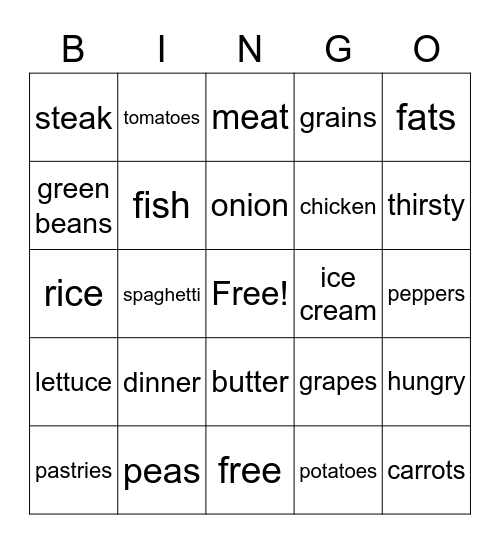 | B | I | N | G | O |
|---|---|---|---|---|
| steak | tomatoes | meat | grains | fats |
| green beans | fish | onion | chicken | thirsty |
| rice | spaghetti | Free! | ice cream | peppers |
| lettuce | dinner | butter | grapes | hungry |
| pastries | peas | free | potatoes | carrots |